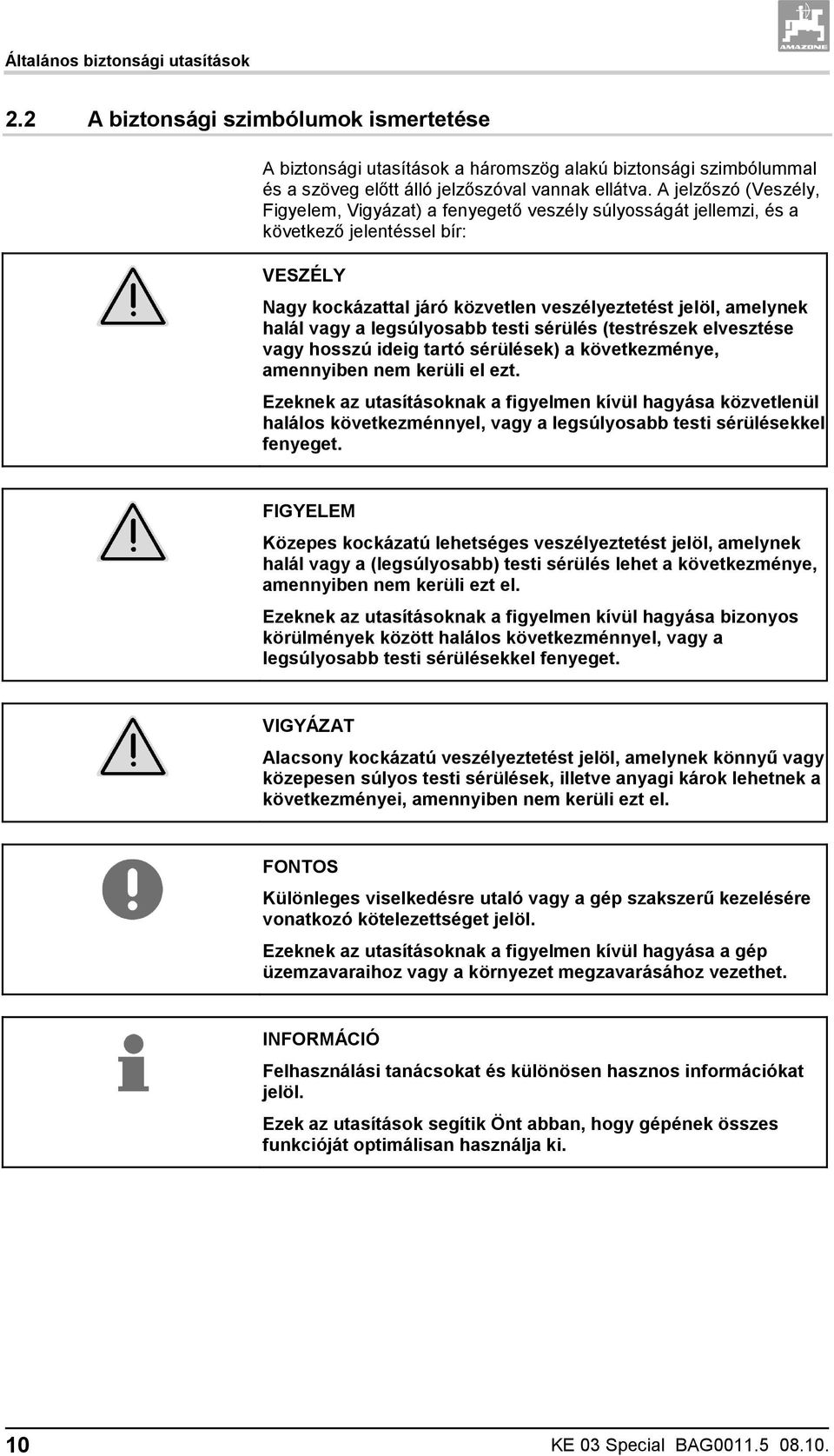 Általános biztonsági utasítások

AMAZONE

2.2 A biztonsági szimbólumok ismertetése

A biztonsági utasítások a háromszög alakú biztonsági szimbólummal és a szöveg előtt álló jelzőszóval vannak ellátva. A jelzőszó (Veszély, Figyelem, Vigyázat) a fenyegető veszély súlyosságát jellemzi, és a következő jelentéssel bír:

VESZÉLY

Nagy kockázattal járó közvetlen veszélyeztetést jelöl, amelynek halál vagy a legsúlyosabb testi sérülés (testrészek elvesztése vagy hosszú ideig tartó sérülések) a következménye, amennyiben nem kerüli el ezt.

Ezeknek az utasításoknak a figyelmen kívül hagyása közvetlenül halálos következménnyel, vagy a legsúlyosabb testi sérülésekkel fenyeget.

FIGYELEM

Közepes kockázatú lehetséges veszélyeztetést jelöl, amelynek halál vagy a (legsúlyosabb) testi sérülés lehet a következménye, amennyiben nem kerüli ezt el.

Ezeknek az utasításoknak a figyelmen kívül hagyása bizonyos körülmények között halálos következménnyel, vagy a legsúlyosabb testi sérülésekkel fenyeget.

VIGYÁZAT

Alacsony kockázatú veszélyeztetést jelöl, amelynek könnyű vagy közepesen súlyos testi sérülések, illetve anyagi károk lehetnek a következményei, amennyiben nem kerüli ezt el.

FONTOS

Különleges viselkedésre utaló vagy a gép szakszerű kezelésére vonatkozó kötelezettséget jelöl.

Ezeknek az utasításoknak a figyelmen kívül hagyása a gép üzemzavaraihoz vagy a környezet megzavarásához vezethet.

INFORMÁCIÓ

Felhasználási tanácsokat és különösen hasznos információkat jelöl.

Ezek az utasítások segítik Önt abban, hogy gépének összes funkcióját optimálisan használja ki.

10

KE 03 Special BAG0011.5 08.10.